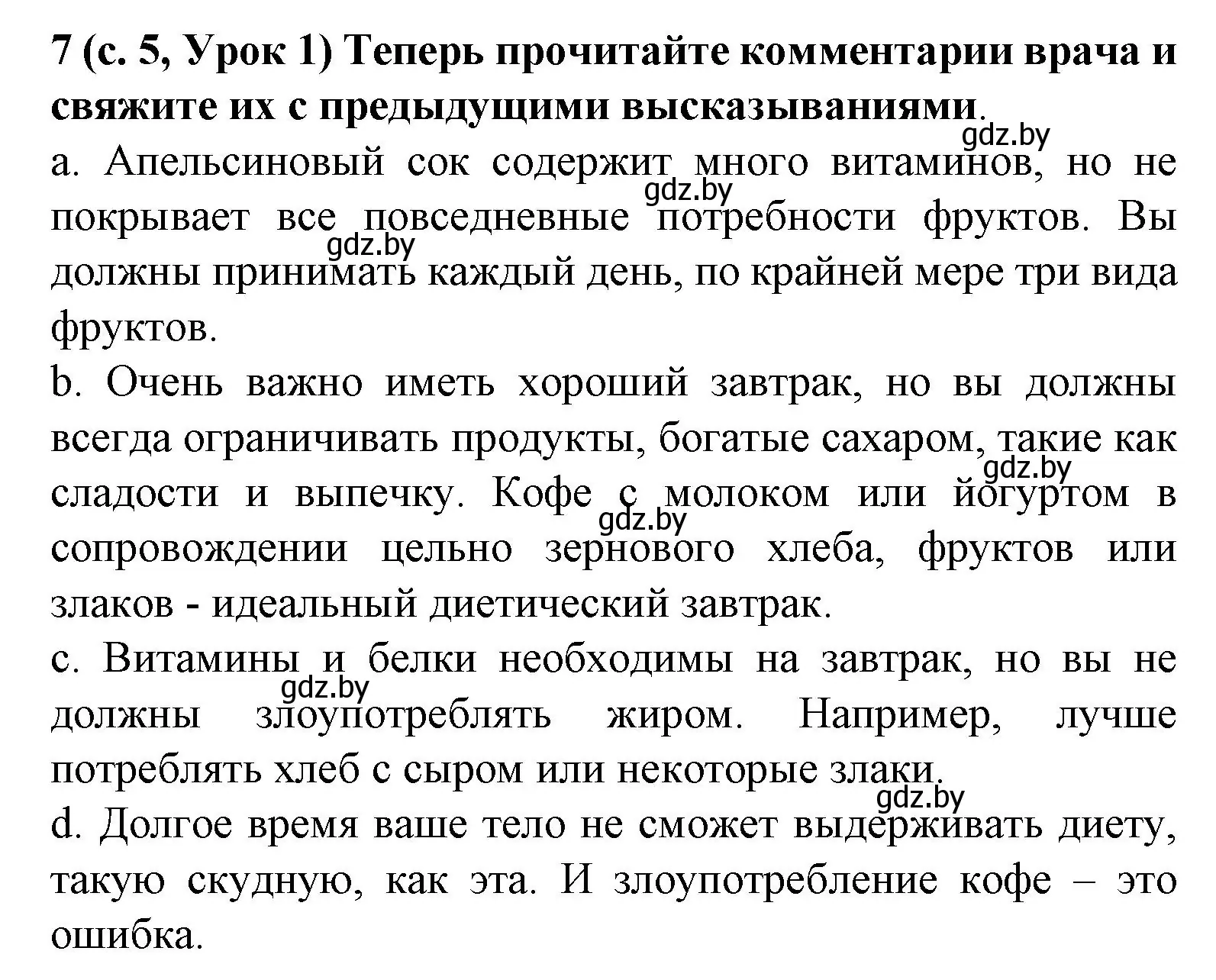 7 (с. 5, Урок 1) Теперь прочитайте комментарии врача и свяжите их с предыдущими высказываниями.

gdz.by

a. Апельсиновый сок содержит много витаминов, но не покрывает все повседневные потребности фруктов. Вы должны принимать каждый день, по крайней мере три вида фруктов.

gdz.by

gdz.by

b. Очень важно иметь хороший завтрак, но вы должны всегда ограничивать продукты, богатые сахаром, такие как сладости и выпечку. Кофе с молоком или йогуртом в сопровождении цельно зернового хлеба, фруктов или злаков - идеальный диетический завтрак.

gdz.by

gdz.by

c. Витамины и белки необходимы на завтрак, но вы не должны злоупотреблять жиром. Например, лучше потреблять хлеб с сыром или некоторые злаки.

gdz.by

gdz.by

d. Долгое время ваше тело не сможет выдерживать диету, такую скудную, как эта. И злоупотребление кофе – это ошибка.